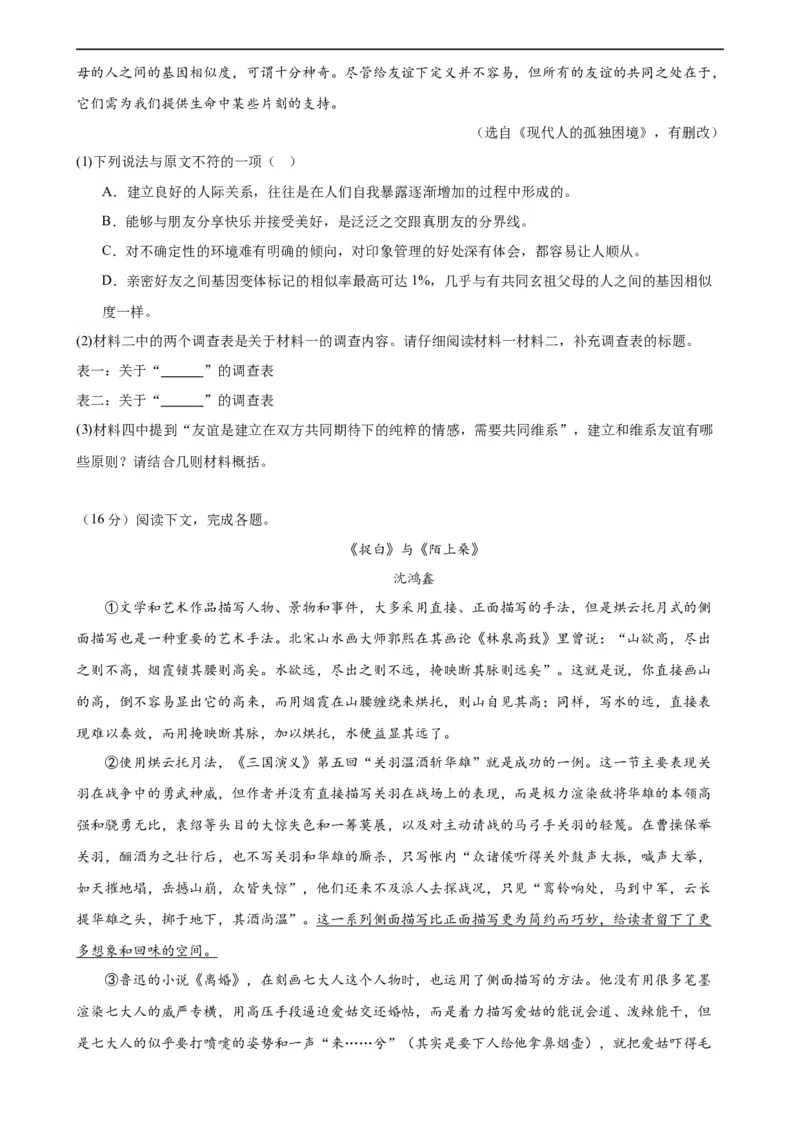 母的人之间的基因相似度，可谓十分神奇。尽管给友谊下定义并不容易，但所有的友谊的共同之处在于，它们需为我们提供生命中某些片刻的支持。

（选自《现代人的孤独困境》，有删改）

(1)下列说法与原文不符的一项（ ）

A．建立良好的人际关系，往往是在人们自我暴露逐渐增加的过程中形成的。

B．能够与朋友分享快乐并接受美好，是泛泛之交跟真朋友的分界线。

C．对不确定性的环境难有明确的倾向，对印象管理的好处深有体会，都容易让人顺从。

D．亲密好友之间基因变体标记的相似率最高可达 1%，几乎与有共同玄祖父母的人之间的基因相似度一样。

(2)材料二中的两个调查表是关于材料一的调查内容。请仔细阅读材料一材料二，补充调查表的标题。

表一：关于“______”的调查表

表二：关于“______”的调查表

(3)材料四中提到“友谊是建立在双方共同期待下的纯粹的情感，需要共同维系”，建立和维系友谊有哪些原则？请结合几则材料概括。

（16 分）阅读下文，完成各题。

《捉白》与《陌上桑》

沈鸿鑫

①文学和艺术作品描写人物、景物和事件，大多采用直接、正面描写的手法，但是烘云托月式的侧面描写也是一种重要的艺术手法。北宋山水画大师郭熙在其画论《林泉高致》里曾说：“山欲高，尽出之则不高，烟霞锁其腰则高矣。水欲远，尽出之则不远，掩映断其脉则远矣”。这就是说，你直接画山的高，倒不容易显出它的高来，而用烟霞在山腰缠绕来烘托，则山自见其高；同样，写水的远，直接表现难以奏效，而用掩映断其脉，加以烘托，水便益显其远了。

②使用烘云托月法，《三国演义》第五回“关羽温酒斩华雄”就是成功的一例。这一节主要表现关羽在战争中的勇武神威，但作者并没有直接描写关羽在战场上的表现，而是极力渲染敌将华雄的本领高强和骁勇无比，袁绍等头目的大惊失色和一筹莫展，以及对主动请战的马弓手关羽的轻蔑。在曹操保举关羽，酾酒为之壮行后，也不写关羽和华雄的厮杀，只写帐内“众诸侯听得关外鼓声大振，喊声大举，如天摧地塌，岳撼山崩，众皆失惊”，他们还来不及派人去探战况，只见“鸾铃响处，马到中军，云长提华雄之头，掷于地下，其酒尚温”。这一系列侧面描写比正面描写更为简约而巧妙，给读者留下了更多想象和回味的空间。

③鲁迅的小说《离婚》，在刻画七大人这个人物时，也运用了侧面描写的方法。他没有用很多笔墨渲染七大人的威严专横，用高压手段逼迫爱姑交还婚帖，而是着力描写爱姑的能说会道、泼辣能干，但是七大人的似乎要打喷嚏的姿势和一声“来……兮”（其实是要下人给他拿鼻烟壶），就把爱姑吓得毛